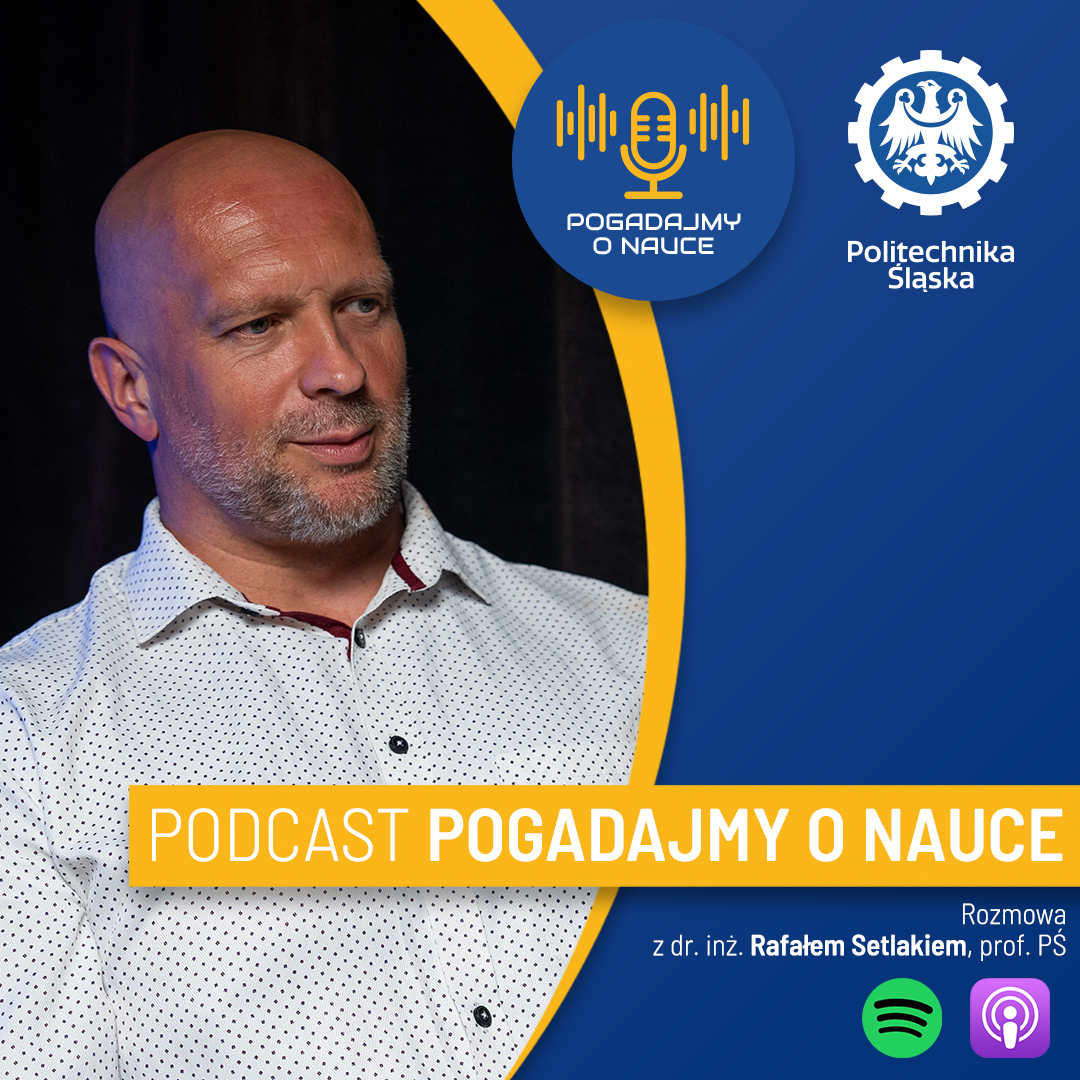 POGADAJMY O NAUCE

Politechnika Śląska

PODCAST POGADAJMY O NAUCE

Rozmowa
z dr. inż. Rafałem Setlakiem, prof. PŚ